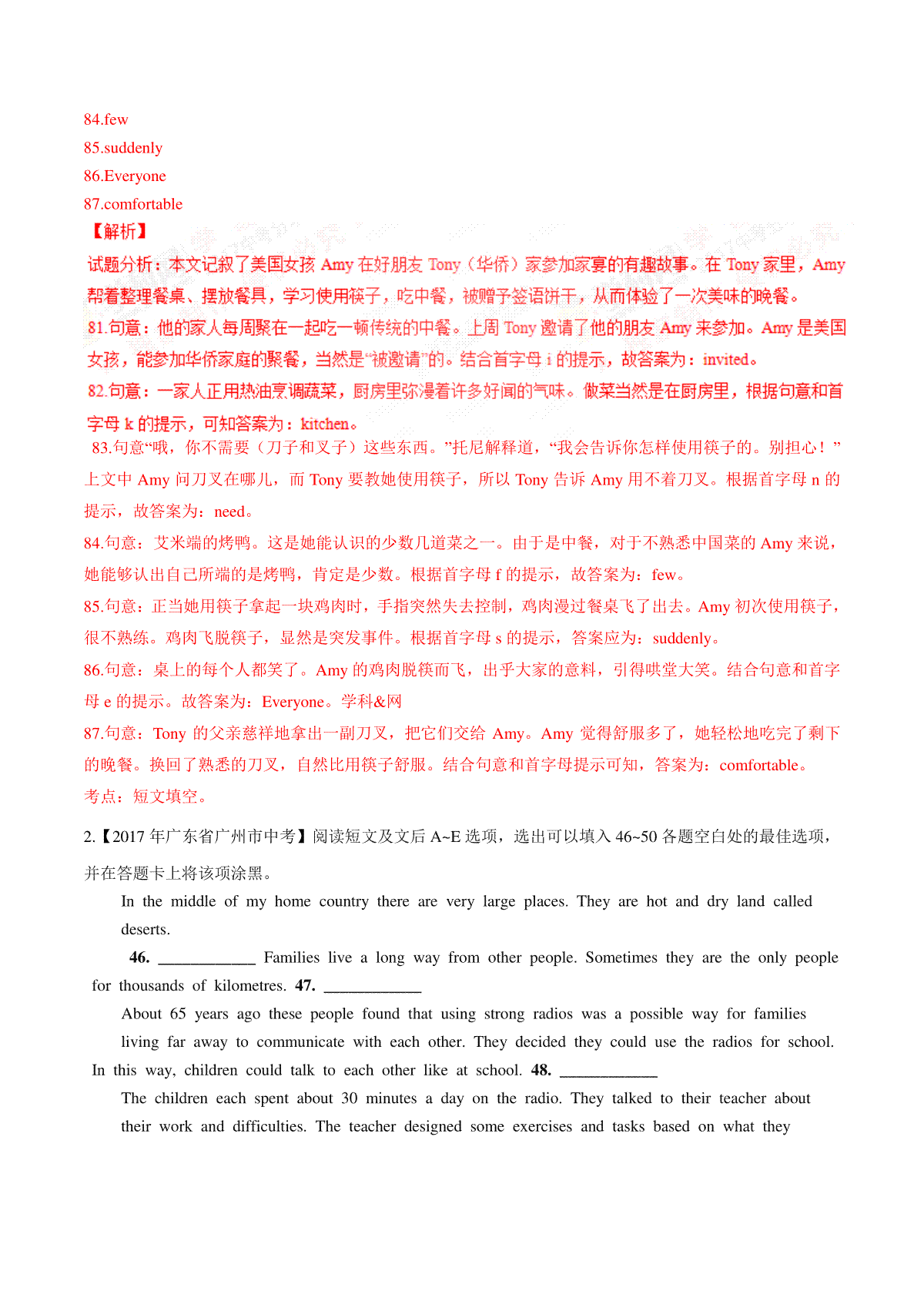 84.few
85.suddenly
86.Everyone
87.comfortable
【解析】
试题分析：本文记叙了美国女孩 Amy 在好朋友 Tony（华侨）家参加家宴的有趣故事。在 Tony 家里，Amy 帮着整理餐桌、摆放餐具，学习使用筷子，吃中餐，被赠予签语饼干，从而体验了一次美味的晚餐。
81.句意：他的家人每周聚在一起吃一顿传统的中餐。上周 Tony 邀请了他的朋友 Amy 来参加。Amy 是美国女孩，能参加华侨家庭的聚餐，当然是“被邀请”的。结合首字母 i 的提示，故答案为：invited。
82.句意：一家人正用热油烹调蔬菜，厨房里弥漫着许多好闻的气味。做菜当然是在厨房里，根据句意和首字母 k 的提示，可知答案为：kitchen。
83.句意“哦，你不需要（刀子和叉子）这些东西。”托尼解释道，“我会告诉你怎样使用筷子的。别担心！”上文中 Amy 问刀叉在哪儿，而 Tony 要教她使用筷子，所以 Tony 告诉 Amy 用不着刀叉。根据首字母 n 的提示，故答案为：need。
84.句意：艾米端的烤鸭。这是她能认识的少数几道菜之一。由于是中餐，对于不熟悉中国菜的 Amy 来说，她能够认出自己所端的是烤鸭，肯定是少数。根据首字母 f 的提示，故答案为：few。
85.句意：正当她用筷子拿起一块鸡肉时，手指突然失去控制，鸡肉漫过餐桌飞了出去。Amy 初次使用筷子，很不熟练。鸡肉飞脱筷子，显然是突发事件。根据首字母 s 的提示，答案应为：suddenly。
86.句意：桌上的每个人都笑了。Amy 的鸡肉脱筷而飞，出乎大家的意料，引得哄堂大笑。结合句意和首字母 e 的提示。故答案为：Everyone。学科&网
87.句意：Tony 的父亲慈祥地拿出一副刀叉，把它们交给 Amy。Amy 觉得舒服多了，她轻松地吃完了剩下的晚餐。换回了熟悉的刀叉，自然比用筷子舒服。结合句意和首字母提示可知，答案为：comfortable。
考点：短文填空。

2.【2017 年广东省广州市中考】阅读短文及文后 A~E 选项，选出可以填入 46~50 各题空白处的最佳选项，并在答题卡上将该项涂黑。

In the middle of my home country there are very large places. They are hot and dry land called deserts.

46. ____________ Families live a long way from other people. Sometimes they are the only people for thousands of kilometres. 47. ____________

About 65 years ago these people found that using strong radios was a possible way for families living far away to communicate with each other. They decided they could use the radios for school. In this way, children could talk to each other like at school. 48. ____________

The children each spent about 30 minutes a day on the radio. They talked to their teacher about their work and difficulties. The teacher designed some exercises and tasks based on what they